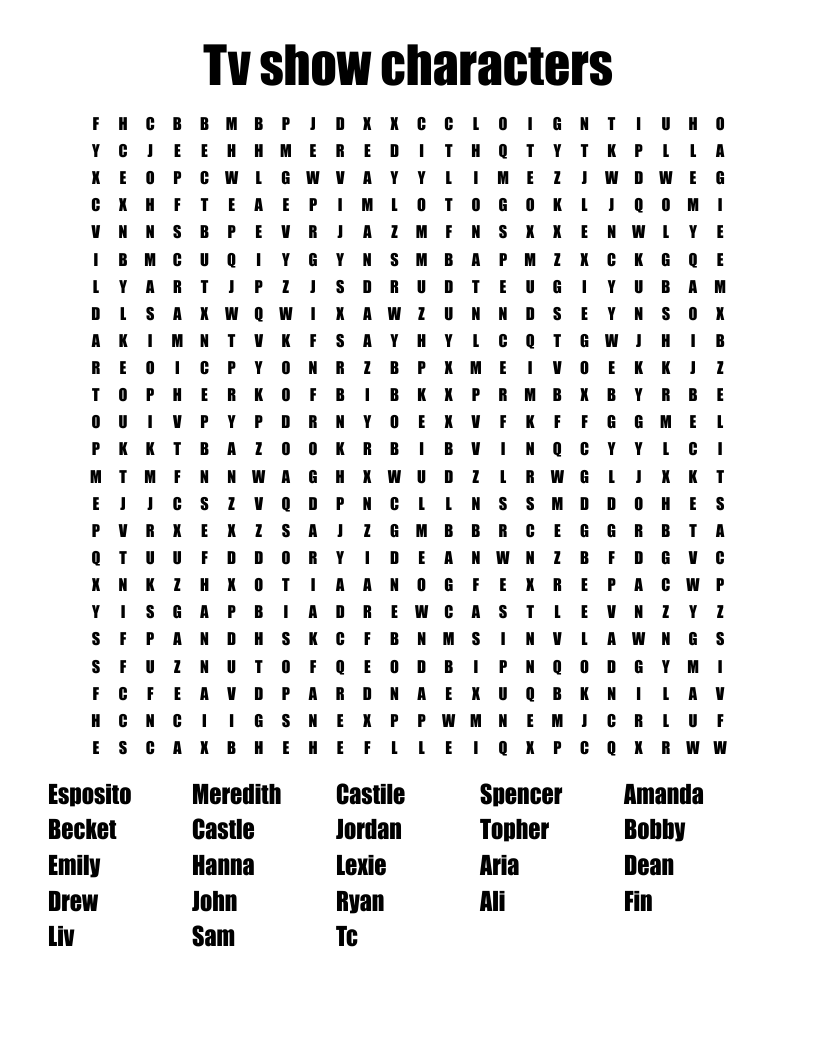 Tv show characters

F H C B B M B P J D X X C C L O I G N T I U H O
Y C J E E H H M E R E D I T H Q T Y T K P L L A
X E O P C W L G W V A Y Y L I M E Z J W D W E G
C X H F T E A E P I M L O T O G O K L J Q O M I
V N N S B P E V R J A Z M F N S X X E N W L Y E
I B M C U Q I Y G Y N S M B A P M Z X C K G Q E
L Y A R T J P Z J S D R U D T E U G I Y U B A M
D L S A X W Q W I X A W Z U N N D S E Y N S O X
A K I M N T V K F S A Y H Y L C Q T G W J H I B
R E O I C P Y O N R Z B P X M E I V O E K K J Z
T O P H E R K O F B I B K X P R M B X B Y R B E
O U I V P Y P D R N Y O E X V F K F F G G M E L
P K K T B A Z O O K R B I B V I N Q C Y Y L C I
M T M F N N W A G H X W U D Z L R W G L J X K T
E J J C S Z V Q D P N C L L N S S M D D O H E S
P V R X E X Z S A J Z G M B B R C E G G R B T A
Q T U U F D D O R Y I D E A N W N Z B F D G V C
X N K Z H X O T I A A N O G F E X R E P A C W P
Y I S G A P B I A D R E W C A S T L E V N Z Y Z
S F P A N D H S K C F B N M S I N V L A W N G S
S F U Z N U T O F Q E O D B I P N Q O D G Y M I
F C F E A V D P A R D N A E X U Q B K N I L A V
H C N C I I G S N E X P P W M N E M J C R L U F
E S C A X B H E H E F L L E I Q X P C Q X R W W

Esposito
Becket
Emily
Drew
Liv

Meredith
Castle
Hanna
John
Sam

Castile
Jordan
Lexie
Ryan
Tc

Spencer
Topher
Aria
Ali

Amanda
Bobby
Dean
Fin